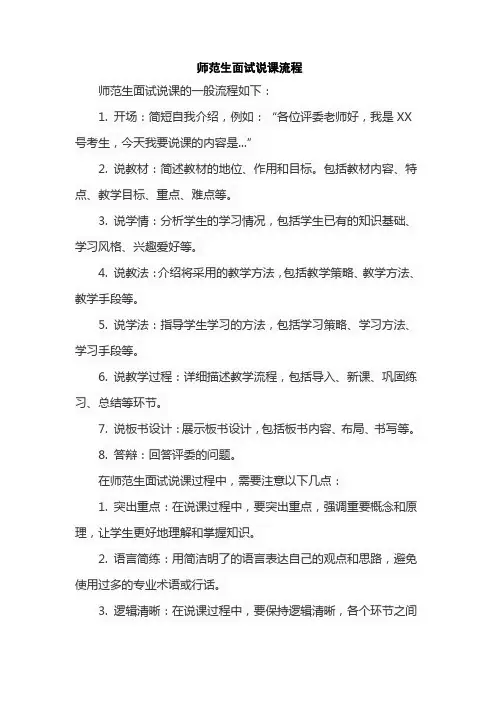 师范生面试说课流程

师范生面试说课的一般流程如下：

1. 开场：简短自我介绍，例如：“各位评委老师好，我是 XX 号考生，今天我要说课的内容是...”

2. 说教材：简述教材的地位、作用和目标。包括教材内容、特点、教学目标、重点、难点等。

3. 说学情：分析学生的学习情况，包括学生已有的知识基础、学习风格、兴趣爱好等。

4. 说教法：介绍将采用的教学方法，包括教学策略、教学方法、教学手段等。

5. 说学法：指导学生学习的方法，包括学习策略、学习方法、学习手段等。

6. 说教学过程：详细描述教学流程，包括导入、新课、巩固练习、总结等环节。

7. 说板书设计：展示板书设计，包括板书内容、布局、书写等。

8. 答辩：回答评委的问题。

在师范生面试说课过程中，需要注意以下几点：

1. 突出重点：在说课过程中，要突出重点，强调重要概念和原理，让学生更好地理解和掌握知识。

2. 语言简练：用简洁明了的语言表达自己的观点和思路，避免使用过多的专业术语或行话。

3. 逻辑清晰：在说课过程中，要保持逻辑清晰，各个环节之间